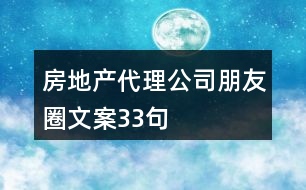 房地产代理公司朋友圈文案33句